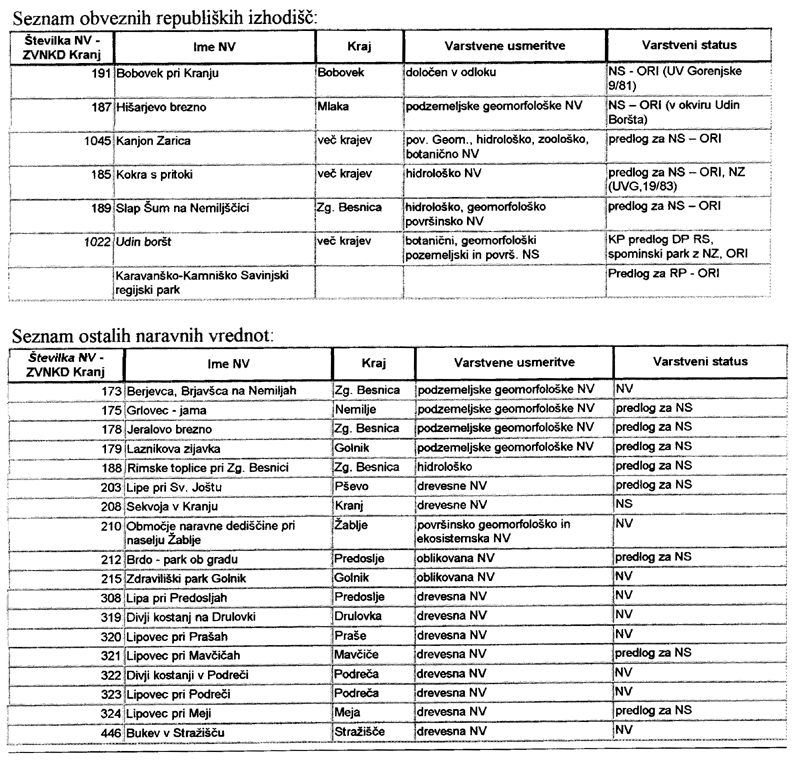 Seznam obveznih republiških izhodišč:

| Številka NV - ZVNKD Kranj | Ime NV | Kraj | Varstvene usmeritve | Varstveni status |
|---|---|---|---|---|
| 191 | Bobovek pri Kranju | Bobovek | določen v odloku | NS - ORI (UV Gorenjske 9/81) |
| 187 | Hišarjevo brezno | Mlaka | podzemeljske geomorfološke NV | NS – ORI (v okviru Udin Boršta) |
| 1045 | Kanjon Zarica | več krajev | pov. Geom., hidrološko, zoološko, botanično NV | predlog za NS – ORI |
| 185 | Kokra s pritoki | več krajev | hidrološko NV | predlog za NS – ORI, NZ (UVG,19/83) |
| 189 | Slap Šum na Nemiljščici | Zg. Besnica | hidrološko, geomorfološko površinsko NV | predlog za NS – ORI |
| 1022 | Udin boršt | več krajev | botanični, geomorfološki pozemeljski in površ. NS | KP predlog DP RS, spominski park z NZ, ORI |
| | Karavanško-Kamniško Savinjski regijski park | | | Predlog za RP - ORI |

Seznam ostalih naravnih vrednot:

| Številka NV - ZVNKD Kranj | Ime NV | Kraj | Varstvene usmeritve | Varstveni status |
|---|---|---|---|---|
| 173 | Berjevca, Brjavšca na Nemiljah | Zg. Besnica | podzemeljske geomorfološke NV | NV |
| 175 | Grlovec - jama | Nemilje | podzemeljske geomorfološke NV | predlog za NS |
| 178 | Jeralovo brezno | Zg. Besnica | podzemeljske geomorfološke NV | predlog za NS |
| 179 | Laznikova zijavka | Golnik | podzemeljske geomorfološke NV | predlog za NS |
| 188 | Rimske toplice pri Zg. Besnici | Zg. Besnica | hidrološko | predlog za NS |
| 203 | Lipe pri Sv. Joštu | Pševo | drevesne NV | predlog za NS |
| 208 | Sekvoja v Kranju | Kranj | drevesne NV | NS |
| 210 | Območje naravne dediščine pri naselju Žablje | Žablje | površinsko geomorfološko in ekosistemska NV | NV |
| 212 | Brdo - park ob gradu | Predoslje | oblikovana NV | predlog za NS |
| 215 | Zdraviliški park Golnik | Golnik | oblikovana NV | NV |
| 308 | Lipa pri Predosljah | Predoslje | drevesna NV | NV |
| 319 | Divji kostanj na Drulovki | Drulovka | drevesna NV | NV |
| 320 | Lipovec pri Prašah | Praše | drevesna NV | NV |
| 321 | Lipovec pri Mavčičah | Mavčiče | drevesna NV | predlog za NS |
| 322 | Divji kostanji v Podreči | Podreča | drevesna NV | NV |
| 323 | Lipovec pri Podreči | Podreča | drevesna NV | NV |
| 324 | Lipovec pri Meji | Meja | drevesna NV | predlog za NS |
| 446 | Bukev v Stražišču | Stražišče | drevesna NV | NV |